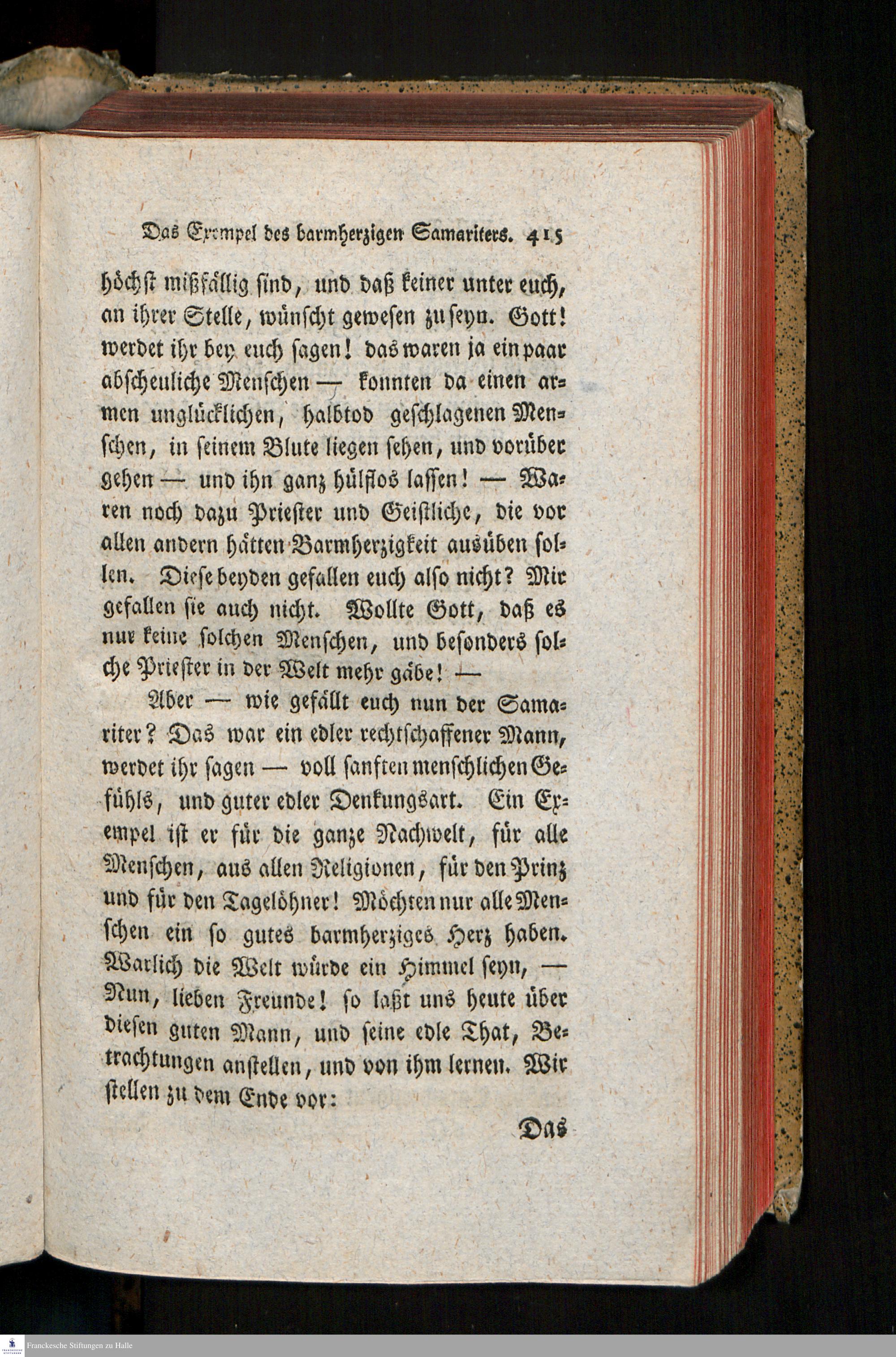 Das Exempel des barmherzigen Samariters. 415

höchst mißfällig sind, und daß keiner unter euch, an ihrer Stelle, wünscht gewesen zu seyn. Gott! werdet ihr bey euch sagen! das waren ja ein paar abscheuliche Menschen — konnten da einen armen unglücklichen, halbtod geschlagenen Menschen, in seinem Blute liegen sehen, und vorüber gehen — und ihn ganz hülflos lassen! — Waren noch dazu Priester und Geistliche, die vor allen andern hätten Barmherzigkeit ausüben sollen. Diese beyden gefallen euch also nicht? Mir gefallen sie auch nicht. Wollte Gott, daß es nur keine solchen Menschen, und besonders solche Priester in der Welt mehr gäbe! —

Aber — wie gefällt euch nun der Samariter? Das war ein edler rechtschaffener Mann, werdet ihr sagen — voll sanften menschlichen Gefühls, und guter edler Denkungsart. Ein Exempel ist er für die ganze Nachwelt, für alle Menschen, aus allen Religionen, für den Prinz und für den Tagelöhner! Möchten nur alle Menschen ein so gutes barmherziges Herz haben. Warlich die Welt würde ein Himmel seyn, — Nun, lieben Freunde! so laßt uns heute über diesen guten Mann, und seine edle That, Betrachtungen anstellen, und von ihm lernen. Wir stellen zu dem Ende vor:

Das

Franckesche Stiftungen zu Halle